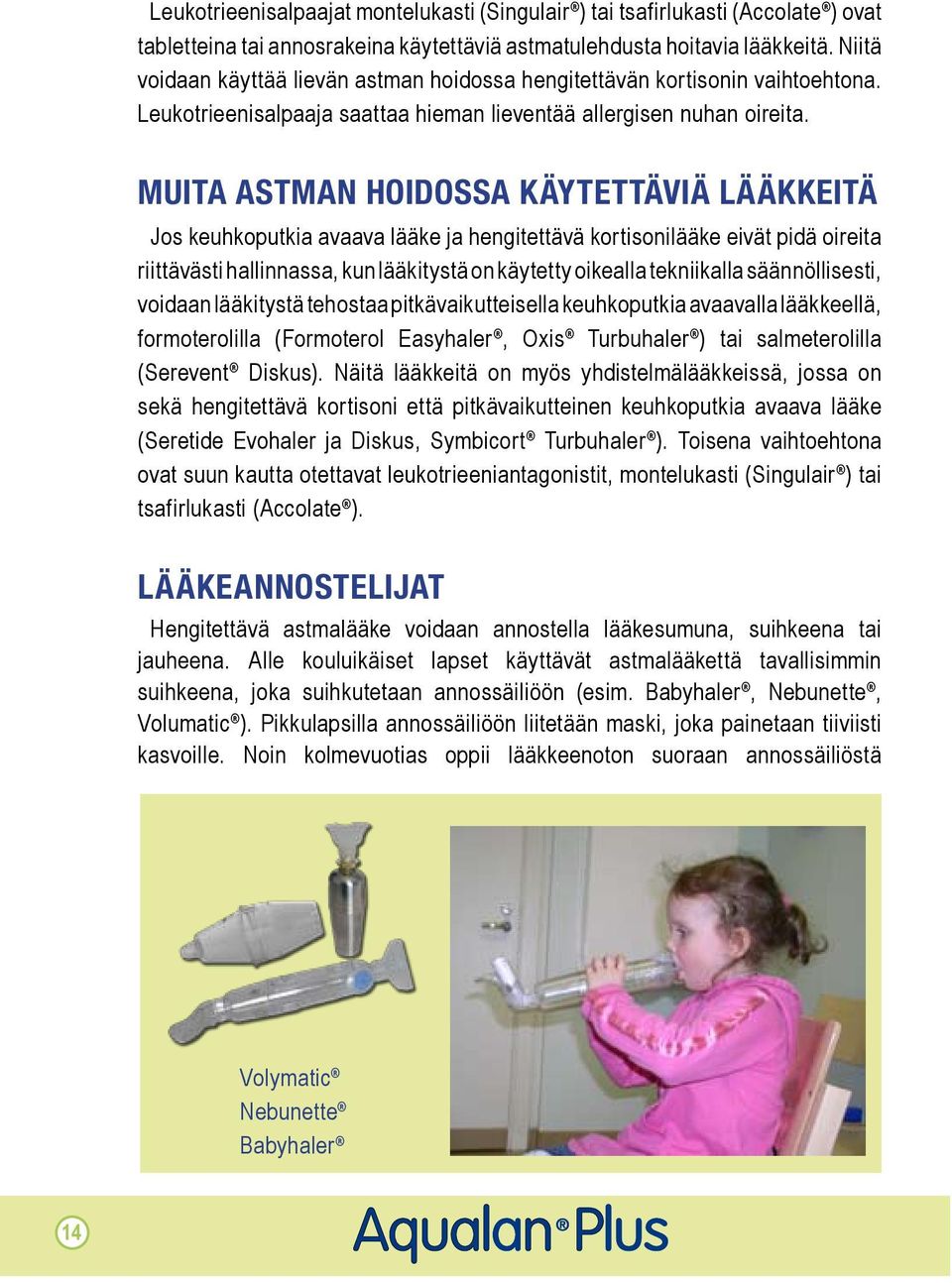 Leukotrieenisalpaajat montelukasti (Singulair®) tai tsafirlukasti (Accolate®) ovat tabletteina tai annosrakeina käytettäviä astmatulehdusta hoitavia lääkkeitä. Niitä voidaan käyttää lievän astman hoidossa hengitettävän kortisonin vaihtoehtona. Leukotrieenisalpaaja saattaa hieman lieventää allergisen nuhan oireita.

MUITA ASTMAN HOIDOSSA KÄYTETTÄVIÄ LÄÄKKEITÄ

Jos keuhkoputkia avaava lääke ja hengitettävä kortisonilääke eivät pidä oireita riittävästi hallinnassa, kun lääkitystä on käytetty oikealla tekniikalla säännöllisesti, voidaan lääkitystä tehostaa pitkävaikutteisella keuhkoputkia avaavalla lääkkeellä, formoterolilla (Formoterol Easyhaler®, Oxis® Turbuhaler®) tai salmeterolilla (Serevent® Diskus). Näitä lääkkeitä on myös yhdistelmälääkkeissä, jossa on sekä hengitettävä kortisoni että pitkävaikutteinen keuhkoputkia avaava lääke (Seretide Evohaler ja Diskus, Symbicort® Turbuhaler®). Toisena vaihtoehtona ovat suun kautta otettavat leukotrieeniantagonistit, montelukasti (Singulair®) tai tsafirlukasti (Accolate®).

LÄÄKEANNOSTELIJAT

Hengitettävä astmalääke voidaan annostella lääkesumuna, suihkeena tai jauheena. Alle kouluikäiset lapset käyttävät astmalääkettä tavallisimmin suihkeena, joka suihkutetaan annossäiliöön (esim. Babyhaler®, Nebunette®, Volumatic®). Pikkulapsilla annossäiliöön liitetään maski, joka painetaan tiiviisti kasvoille. Noin kolmevuotias oppii lääkkeenoton suoraan annossäiliöstä

Volymatic®
Nebunette®
Babyhaler®

14

Aqualan® Plus